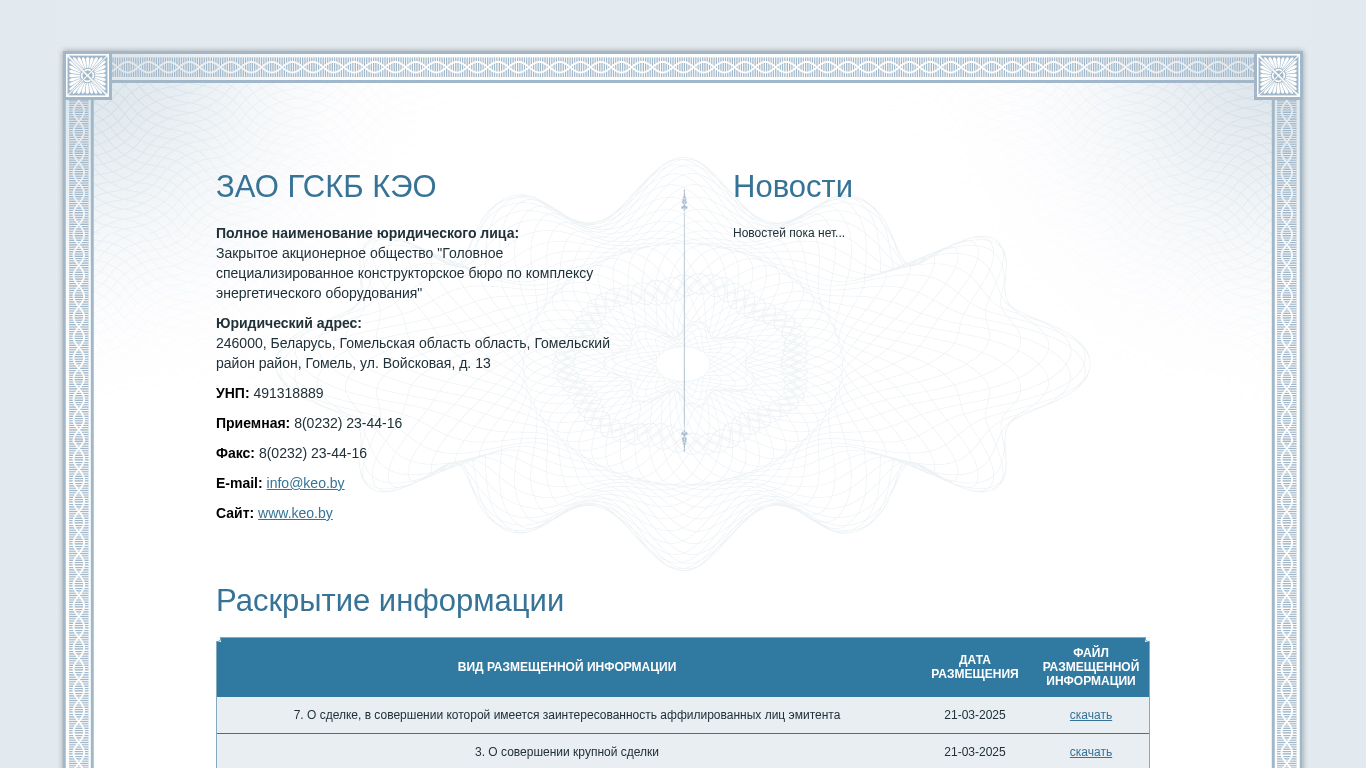 ЗАО ГСКБ КЭО

**Полное наименование юридического лица:**
Закрытое акционерное общество "Головное специализированное конструкторское бюро по комплексу энергетического оборудования"

**Юридический адрес:**
246000, Беларусь, Гомельская область область, Гомельский район район, Гомель, ул. Войсковая, д. 13

**УНП:** 491318889

**Приемная:** 8(0232) 23-44-16

**Факс:** 8(0232) 23-44-16

**E-mail:** info@keo.by

**Сайт:** www.keo.by

Новости

Новостей пока нет...

Раскрытие информации

| ВИД РАЗМЕЩЕННОЙ ИНФОРМАЦИИ | ДАТА РАЗМЕЩЕНИЯ | ФАЙЛ РАЗМЕЩЕННОЙ ИНФОРМАЦИИ |
|---|---|---|
| 7. О сделке, в совершении которой имеется заинтересованность аффилированных лиц эмитента | 21-03-2025 | скачать |
| 3. О совершении крупной сделки | 21-03-2025 | скачать |